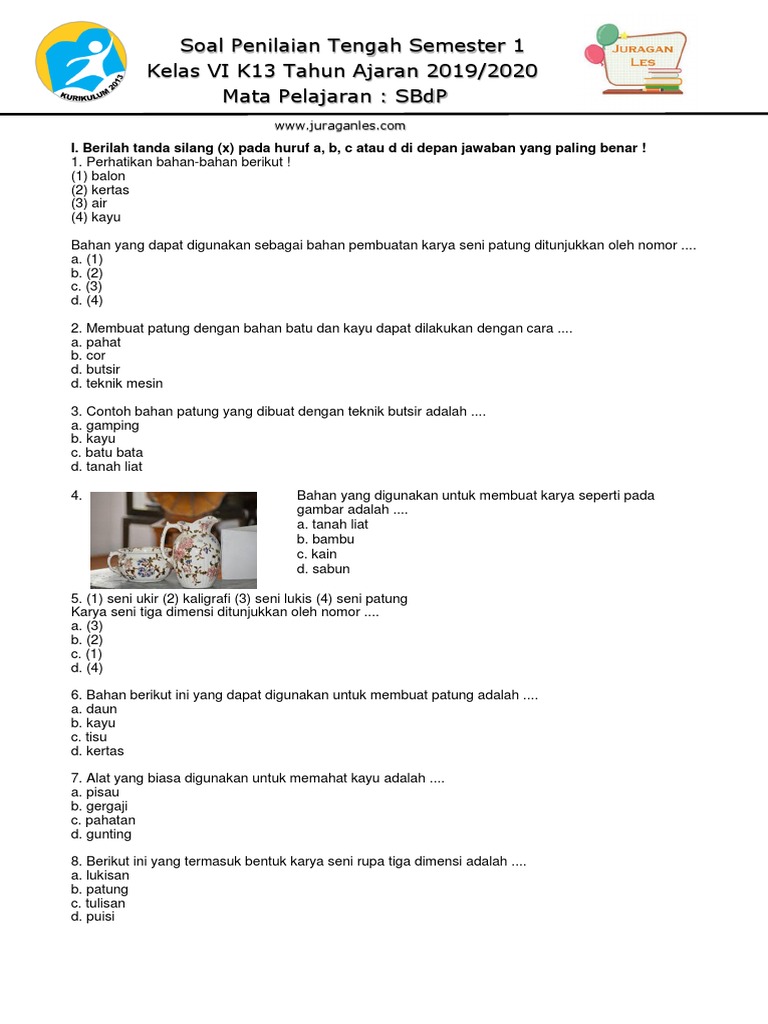 KURIKULUM 2013

Soal Penilaian Tengah Semester 1
Kelas VI K13 Tahun Ajaran 2019/2020
Mata Pelajaran : SBdP

JURAGAN LES

www.juraganles.com

I. Berilah tanda silang (x) pada huruf a, b, c atau d di depan jawaban yang paling benar !
1. Perhatikan bahan-bahan berikut !
(1) balon
(2) kertas
(3) air
(4) kayu

Bahan yang dapat digunakan sebagai bahan pembuatan karya seni patung ditunjukkan oleh nomor ....
a. (1)
b. (2)
c. (3)
d. (4)

2. Membuat patung dengan bahan batu dan kayu dapat dilakukan dengan cara ....
a. pahat
b. cor
d. butsir
d. teknik mesin

3. Contoh bahan patung yang dibuat dengan teknik butsir adalah ....
a. gamping
b. kayu
c. batu bata
d. tanah liat

4. Bahan yang digunakan untuk membuat karya seperti pada gambar adalah ....
a. tanah liat
b. bambu
c. kain
d. sabun

5. (1) seni ukir (2) kaligrafi (3) seni lukis (4) seni patung
Karya seni tiga dimensi ditunjukkan oleh nomor ....
a. (3)
b. (2)
c. (1)
d. (4)

6. Bahan berikut ini yang dapat digunakan untuk membuat patung adalah ....
a. daun
b. kayu
c. tisu
d. kertas

7. Alat yang biasa digunakan untuk memahat kayu adalah ....
a. pisau
b. gergaji
c. pahatan
d. gunting

8. Berikut ini yang termasuk bentuk karya seni rupa tiga dimensi adalah ....
a. lukisan
b. patung
c. tulisan
d. puisi